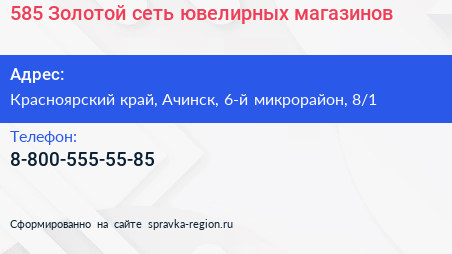 585 Золотой сеть ювелирных магазинов

Адрес:
Красноярский край, Ачинск, 6-й микрорайон, 8/1

Телефон:
8-800-555-55-85

Сформированно на сайте spravka-region.ru